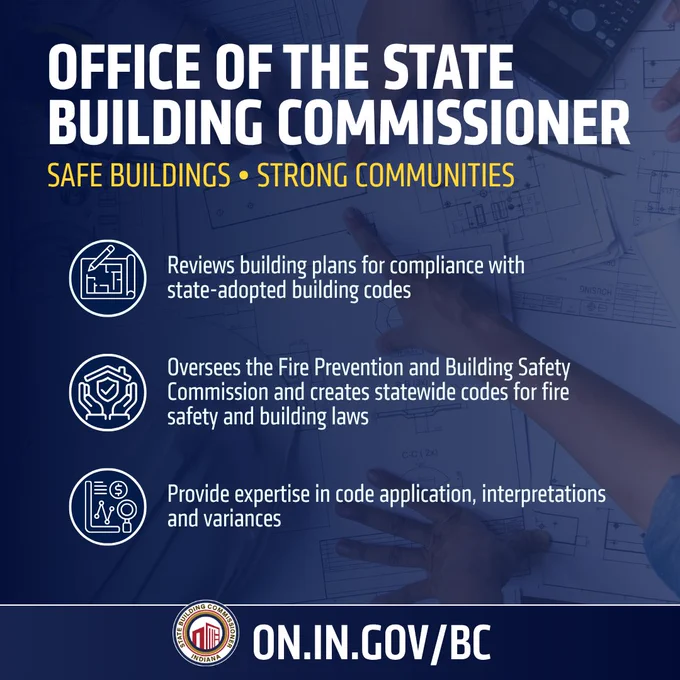 OFFICE OF THE STATE BUILDING COMMISSIONER

SAFE BUILDINGS • STRONG COMMUNITIES

Reviews building plans for compliance with state-adopted building codes

Oversees the Fire Prevention and Building Safety Commission and creates statewide codes for fire safety and building laws

Provide expertise in code application, interpretations and variances

STATE BUILDING COMMISSIONER
INDIANA

ON.IN.GOV/BC